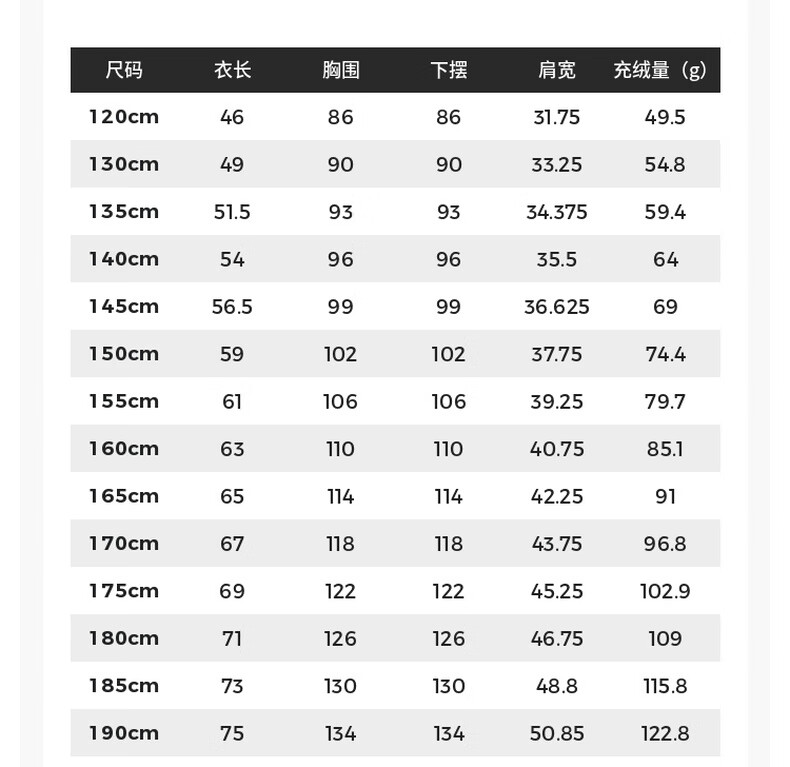 | 尺码 | 衣长 | 胸围 | 下摆 | 肩宽 | 充绒量（g） |
|---|---|---|---|---|---|
| 120cm | 46 | 86 | 86 | 31.75 | 49.5 |
| 130cm | 49 | 90 | 90 | 33.25 | 54.8 |
| 135cm | 51.5 | 93 | 93 | 34.375 | 59.4 |
| 140cm | 54 | 96 | 96 | 35.5 | 64 |
| 145cm | 56.5 | 99 | 99 | 36.625 | 69 |
| 150cm | 59 | 102 | 102 | 37.75 | 74.4 |
| 155cm | 61 | 106 | 106 | 39.25 | 79.7 |
| 160cm | 63 | 110 | 110 | 40.75 | 85.1 |
| 165cm | 65 | 114 | 114 | 42.25 | 91 |
| 170cm | 67 | 118 | 118 | 43.75 | 96.8 |
| 175cm | 69 | 122 | 122 | 45.25 | 102.9 |
| 180cm | 71 | 126 | 126 | 46.75 | 109 |
| 185cm | 73 | 130 | 130 | 48.8 | 115.8 |
| 190cm | 75 | 134 | 134 | 50.85 | 122.8 |